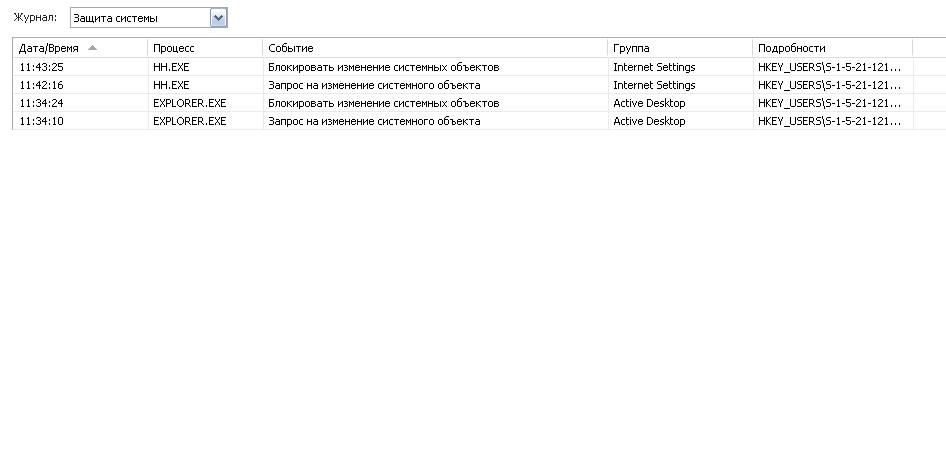 Журнал: Защита системы

| Дата/Время | Процесс | Событие | Группа | Подробности |
|---|---|---|---|---|
| 11:43:25 | HH.EXE | Блокировать изменение системных объектов | Internet Settings | HKEY_USERS\S-1-5-21-121... |
| 11:42:16 | HH.EXE | Запрос на изменение системного объекта | Internet Settings | HKEY_USERS\S-1-5-21-121... |
| 11:34:24 | EXPLORER.EXE | Блокировать изменение системных объектов | Active Desktop | HKEY_USERS\S-1-5-21-121... |
| 11:34:10 | EXPLORER.EXE | Запрос на изменение системного объекта | Active Desktop | HKEY_USERS\S-1-5-21-121... |